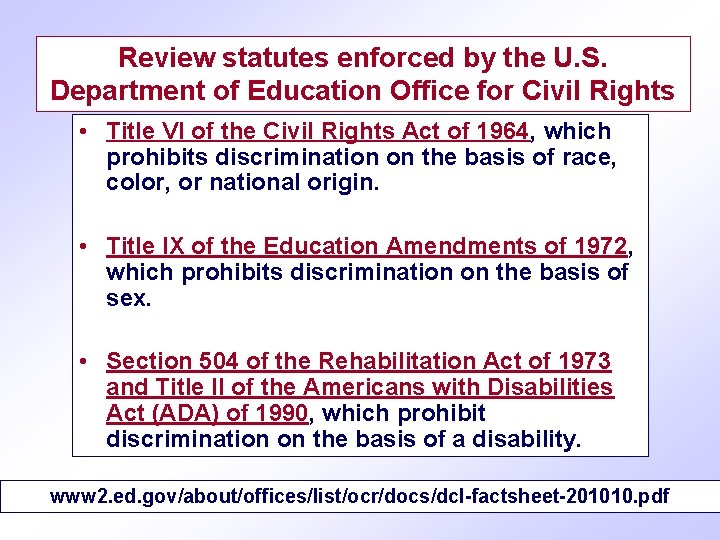 Review statutes enforced by the U.S. Department of Education Office for Civil Rights

• Title VI of the Civil Rights Act of 1964, which prohibits discrimination on the basis of race, color, or national origin.

• Title IX of the Education Amendments of 1972, which prohibits discrimination on the basis of sex.

• Section 504 of the Rehabilitation Act of 1973 and Title II of the Americans with Disabilities Act (ADA) of 1990, which prohibit discrimination on the basis of a disability.

www2.ed.gov/about/offices/list/ocr/docs/dcl-factsheet-201010.pdf